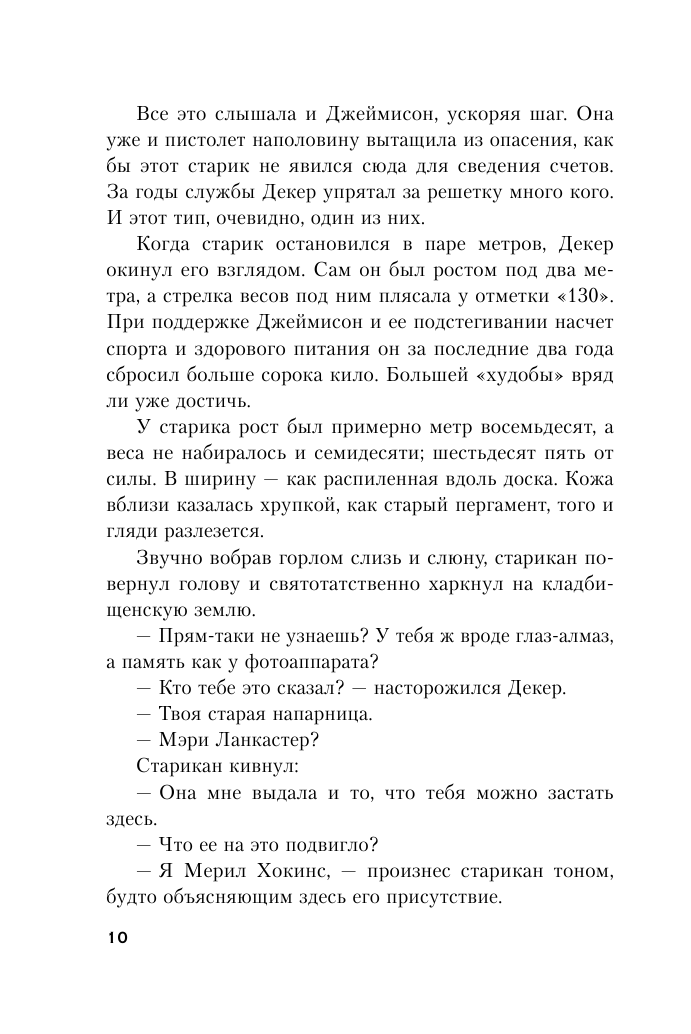 Все это слышала и Джеймисон, ускоряя шаг. Она уже и пистолет наполовину вытащила из опасения, как бы этот старик не явился сюда для сведения счетов. За годы службы Декер упрятал за решетку много кого. И этот тип, очевидно, один из них.

Когда старик остановился в паре метров, Декер окинул его взглядом. Сам он был ростом под два метра, а стрелка весов под ним плясала у отметки «130». При поддержке Джеймисон и ее подстегивании насчет спорта и здорового питания он за последние два года сбросил больше сорока кило. Большей «худобы» вряд ли уже достичь.

У старика рост был примерно метр восемьдесят, а веса не набиралось и семидесяти; шестьдесят пять от силы. В ширину — как распиленная вдоль доска. Кожа вблизи казалась хрупкой, как старый пергамент, того и гляди разлезется.

Звучно вобрав горлом слизь и слюну, старикан повернул голову и святотатственно харкнул на кладбищенскую землю.

— Прям-таки не узнаешь? У тебя ж вроде глаз-алмаз, а память как у фотоаппарата?

— Кто тебе это сказал? — насторожился Декер.

— Твоя старая напарница.

— Мэри Ланкастер?

Старикан кивнул:

— Она мне выдала и то, что тебя можно застать здесь.

— Что ее на это подвигло?

— Я Мерил Хокинс, — произнес старикан тоном, будто объясняющим здесь его присутствие.

10